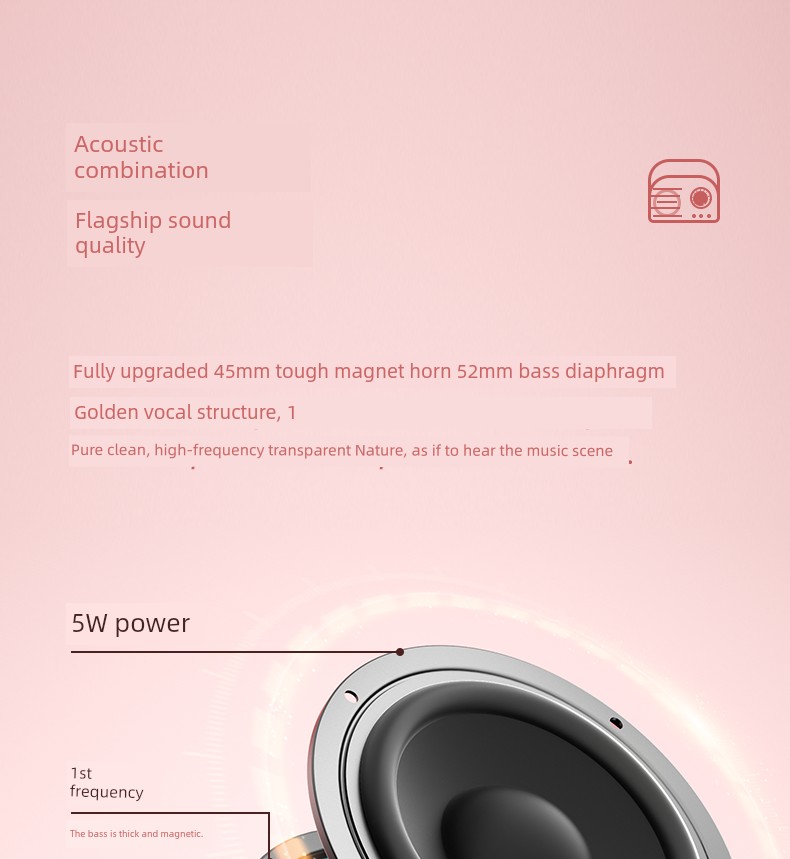 Acoustic combination

Flagship sound quality

Fully upgraded 45mm tough magnet horn 52mm bass diaphragm

Golden vocal structure, 1

Pure clean, high-frequency transparent Nature, as if to hear the music scene

5W power

1st frequency

The bass is thick and magnetic.